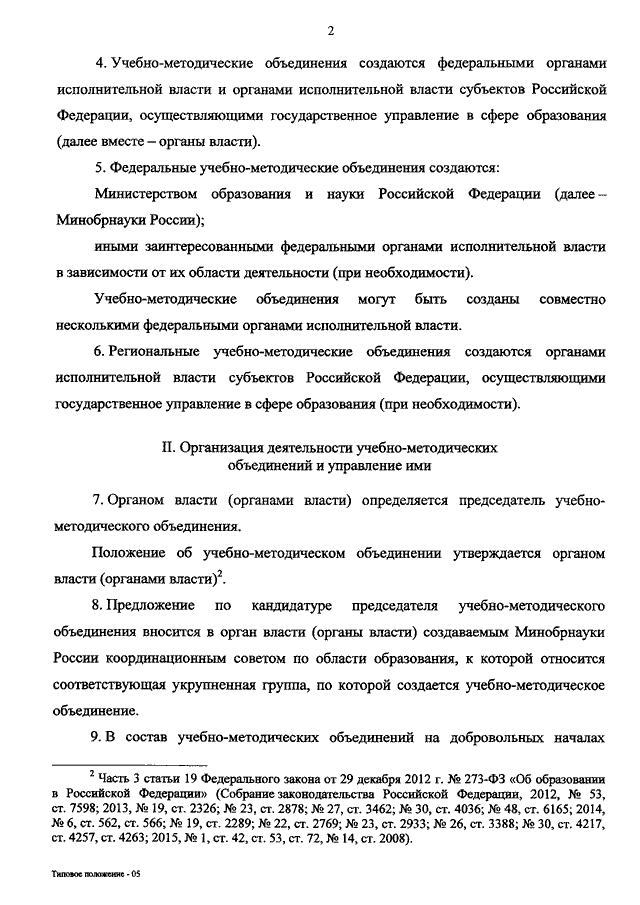 2

4. Учебно-методические объединения создаются федеральными органами исполнительной власти и органами исполнительной власти субъектов Российской Федерации, осуществляющими государственное управление в сфере образования (далее вместе – органы власти).

5. Федеральные учебно-методические объединения создаются:

Министерством образования и науки Российской Федерации (далее – Минобрнауки России);

иными заинтересованными федеральными органами исполнительной власти в зависимости от их области деятельности (при необходимости).

Учебно-методические объединения могут быть созданы совместно несколькими федеральными органами исполнительной власти.

6. Региональные учебно-методические объединения создаются органами исполнительной власти субъектов Российской Федерации, осуществляющими государственное управление в сфере образования (при необходимости).

II. Организация деятельности учебно-методических объединений и управление ими

7. Органом власти (органами власти) определяется председатель учебно-методического объединения.

Положение об учебно-методическом объединении утверждается органом власти (органами власти)$^2$.

8. Предложение по кандидатуре председателя учебно-методического объединения вносится в орган власти (органы власти) создаваемым Минобрнауки России координационным советом по области образования, к которой относится соответствующая укрупненная группа, по которой создается учебно-методическое объединение.

9. В состав учебно-методических объединений на добровольных началах

$^2$ Часть 3 статьи 19 Федерального закона от 29 декабря 2012 г. № 273-ФЗ «Об образовании в Российской Федерации» (Собрание законодательства Российской Федерации, 2012, № 53, ст. 7598; 2013, № 19, ст. 2326; № 23, ст. 2878; № 27, ст. 3462; № 30, ст. 4036; № 48, ст. 6165; 2014, № 6, ст. 562, ст. 566; № 19, ст. 2289; № 22, ст. 2769; № 23, ст. 2933; № 26, ст. 3388; № 30, ст. 4217, ст. 4257, ст. 4263; 2015, № 1, ст. 42, ст. 53, ст. 72, № 14, ст. 2008).

Типовое положение - 05